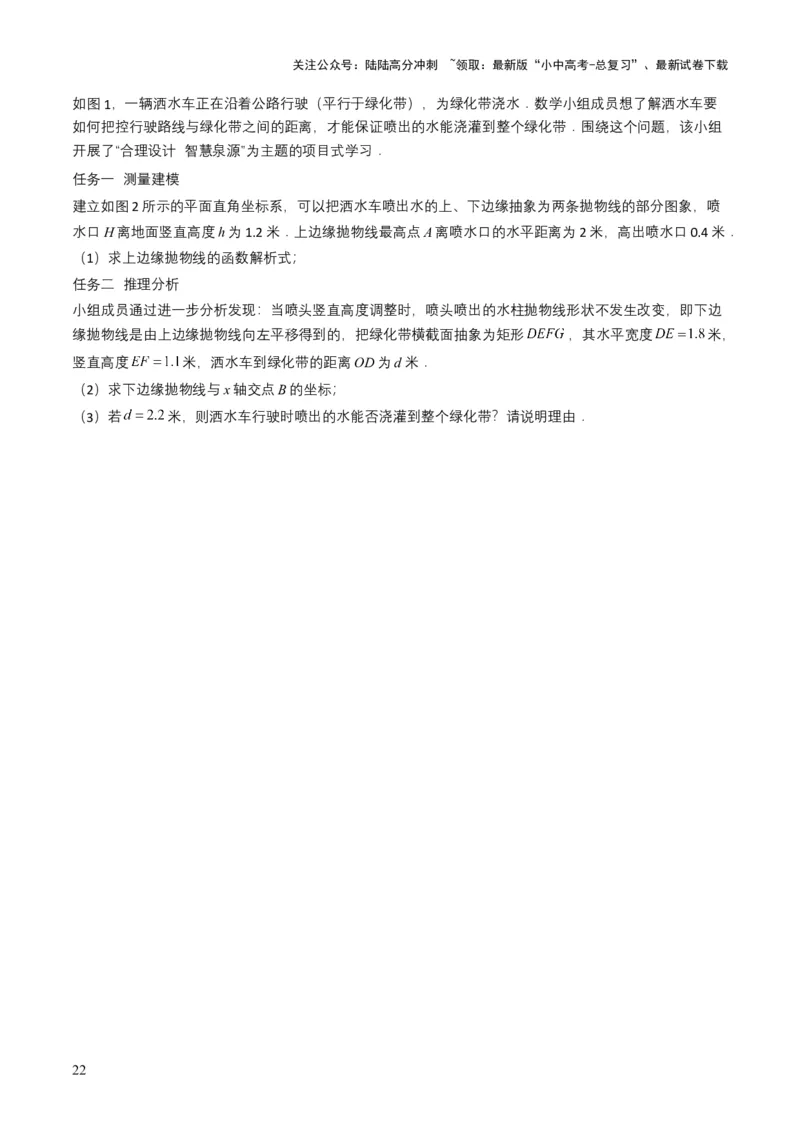 关注公众号：陆陆高分冲刺 ~领取：最新版“小中高考-总复习”、最新试卷下载

如图 1，一辆洒水车正在沿着公路行驶（平行于绿化带），为绿化带浇水．数学小组成员想了解洒水车要如何把控行驶路线与绿化带之间的距离，才能保证喷出的水能浇灌到整个绿化带．围绕这个问题，该小组开展了“合理设计 智慧泉源”为主题的项目式学习．

任务一 测量建模

建立如图 2 所示的平面直角坐标系，可以把洒水车喷出水的上、下边缘抽象为两条抛物线的部分图象，喷水口 $H$ 离地面竖直高度 $h$ 为 1.2 米．上边缘抛物线最高点 $A$ 离喷水口的水平距离为 2 米，高出喷水口 0.4 米．

（1）求上边缘抛物线的函数解析式；

任务二 推理分析

小组成员通过进一步分析发现：当喷头竖直高度调整时，喷头喷出的水柱抛物线形状不发生改变，即下边缘抛物线是由上边缘抛物线向左平移得到的，把绿化带横截面抽象为矩形 $DEFG$，其水平宽度 $DE=1.8$ 米，竖直高度 $EF=1.1$ 米，洒水车到绿化带的距离 $OD$ 为 $d$ 米．

（2）求下边缘抛物线与 $x$ 轴交点 $B$ 的坐标；

（3）若 $d=2.2$ 米，则洒水车行驶时喷出的水能否浇灌到整个绿化带？请说明理由．

22